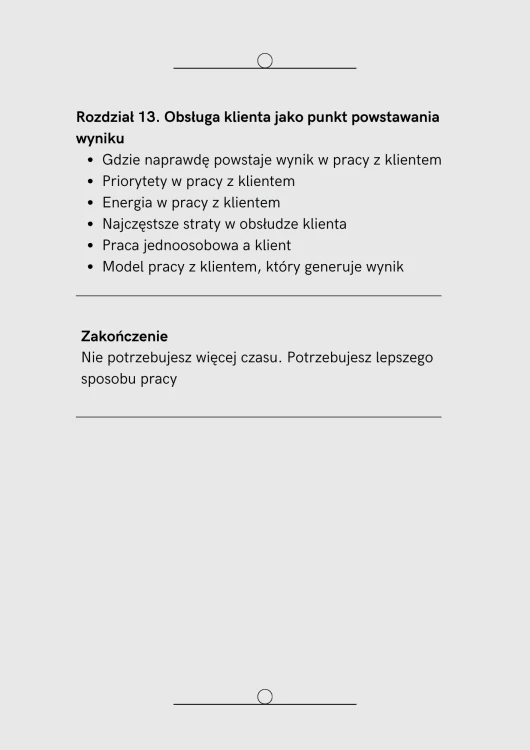 Rozdział 13. Obsługa klienta jako punkt powstawania wyniku

- Gdzie naprawdę powstaje wynik w pracy z klientem
- Priorytety w pracy z klientem
- Energia w pracy z klientem
- Najczęstsze straty w obsłudze klienta
- Praca jednoosobowa a klient
- Model pracy z klientem, który generuje wynik

Zakończenie
Nie potrzebujesz więcej czasu. Potrzebujesz lepszego sposobu pracy